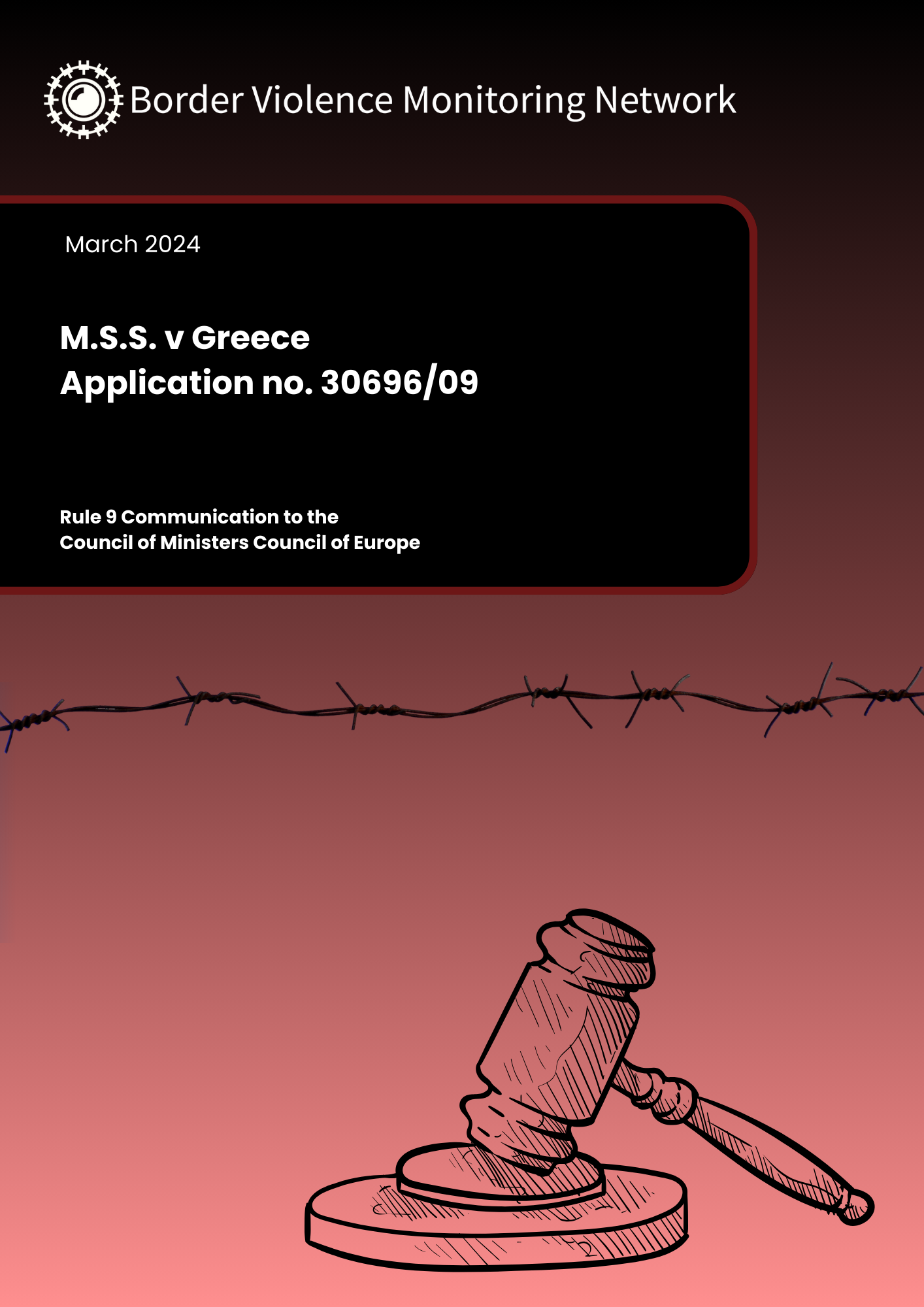 Border Violence Monitoring Network

March 2024

M.S.S. v Greece
Application no. 30696/09

Rule 9 Communication to the
Council of Ministers Council of Europe